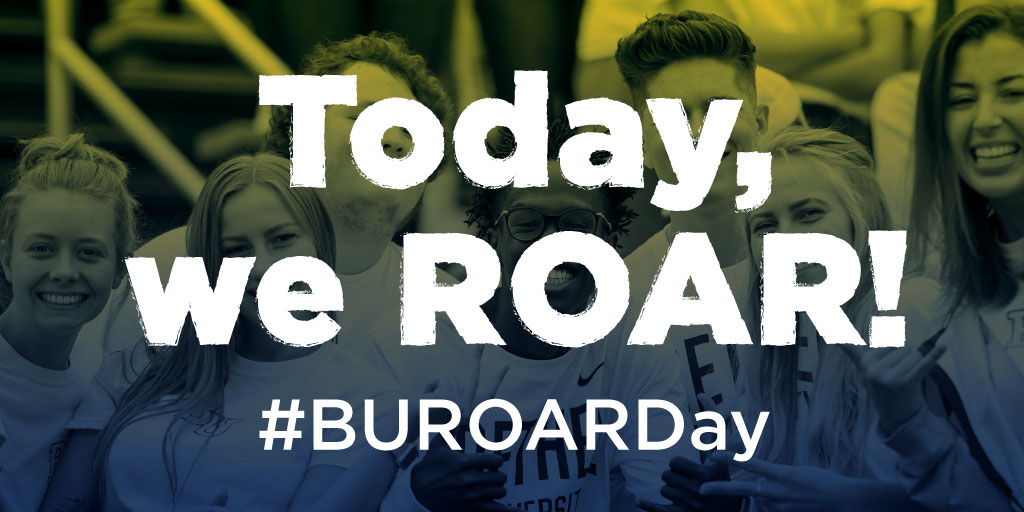 Today, we ROAR!

#BUROARDay